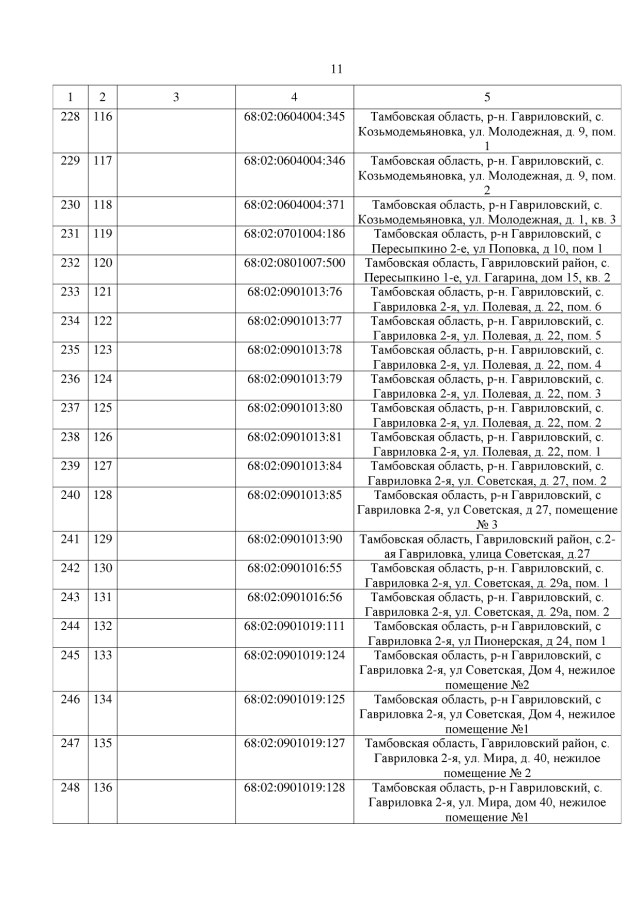 11

| 1 | 2 | 3 | 4 | 5 |
|---|---|---|---|---|
| 228 | 116 | | 68:02:0604004:345 | Тамбовская область, р-н. Гавриловский, с. Козьмодемьяновка, ул. Молодежная, д. 9, пом. 1 |
| 229 | 117 | | 68:02:0604004:346 | Тамбовская область, р-н. Гавриловский, с. Козьмодемьяновка, ул. Молодежная, д. 9, пом. 2 |
| 230 | 118 | | 68:02:0604004:371 | Тамбовская область, р-н Гавриловский, с. Козьмодемьяновка, ул. Молодежная, д. 1, кв. 3 |
| 231 | 119 | | 68:02:0701004:186 | Тамбовская область, р-н Гавриловский, с Пересыпкино 2-е, ул Поповка, д 10, пом 1 |
| 232 | 120 | | 68:02:0801007:500 | Тамбовская область, Гавриловский район, с. Пересыпкино 1-е, ул. Гагарина, дом 15, кв. 2 |
| 233 | 121 | | 68:02:0901013:76 | Тамбовская область, р-н. Гавриловский, с. Гавриловка 2-я, ул. Полевая, д. 22, пом. 6 |
| 234 | 122 | | 68:02:0901013:77 | Тамбовская область, р-н. Гавриловский, с. Гавриловка 2-я, ул. Полевая, д. 22, пом. 5 |
| 235 | 123 | | 68:02:0901013:78 | Тамбовская область, р-н. Гавриловский, с. Гавриловка 2-я, ул. Полевая, д. 22, пом. 4 |
| 236 | 124 | | 68:02:0901013:79 | Тамбовская область, р-н. Гавриловский, с. Гавриловка 2-я, ул. Полевая, д. 22, пом. 3 |
| 237 | 125 | | 68:02:0901013:80 | Тамбовская область, р-н. Гавриловский, с. Гавриловка 2-я, ул. Полевая, д. 22, пом. 2 |
| 238 | 126 | | 68:02:0901013:81 | Тамбовская область, р-н. Гавриловский, с. Гавриловка 2-я, ул. Полевая, д. 22, пом. 1 |
| 239 | 127 | | 68:02:0901013:84 | Тамбовская область, р-н. Гавриловский, с. Гавриловка 2-я, ул. Советская, д. 27, пом. 2 |
| 240 | 128 | | 68:02:0901013:85 | Тамбовская область, р-н Гавриловский, с Гавриловка 2-я, ул Советская, д 27, помещение № 3 |
| 241 | 129 | | 68:02:0901013:90 | Тамбовская область, Гавриловский район, с.2-ая Гавриловка, улица Советская, д.27 |
| 242 | 130 | | 68:02:0901016:55 | Тамбовская область, р-н. Гавриловский, с. Гавриловка 2-я, ул. Советская, д. 29а, пом. 1 |
| 243 | 131 | | 68:02:0901016:56 | Тамбовская область, р-н. Гавриловский, с. Гавриловка 2-я, ул. Советская, д. 29а, пом. 2 |
| 244 | 132 | | 68:02:0901019:111 | Тамбовская область, р-н Гавриловский, с Гавриловка 2-я, ул Пионерская, д 24, пом 1 |
| 245 | 133 | | 68:02:0901019:124 | Тамбовская область, р-н Гавриловский, с Гавриловка 2-я, ул Советская, Дом 4, нежилое помещение №2 |
| 246 | 134 | | 68:02:0901019:125 | Тамбовская область, р-н Гавриловский, с Гавриловка 2-я, ул Советская, Дом 4, нежилое помещение №1 |
| 247 | 135 | | 68:02:0901019:127 | Тамбовская область, Гавриловский район, с. Гавриловка 2-я, ул. Мира, д. 40, нежилое помещение № 2 |
| 248 | 136 | | 68:02:0901019:128 | Тамбовская область, р-н Гавриловский, с. Гавриловка 2-я, ул. Мира, дом 40, нежилое помещение №1 |